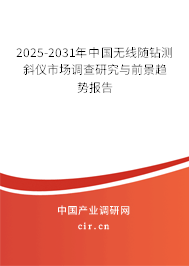 2025-2031年中国无线随钻测斜仪市场调查研究与前景趋势报告

中国产业调研网

cir.cn